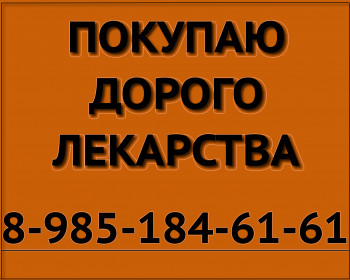 ПОКУПАЮ
ДОРОГО
ЛЕКАРСТВА

8-985-184-61-61